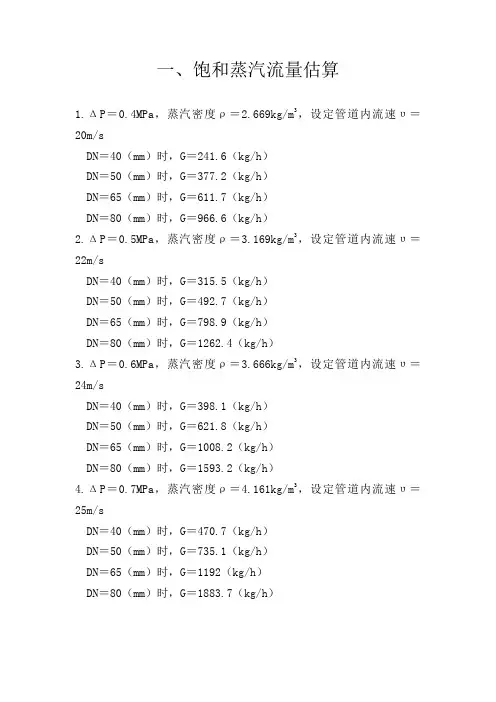 一、饱和蒸汽流量估算

1. ΔP＝0.4MPa，蒸汽密度ρ＝2.669kg/m³，设定管道内流速υ＝20m/s

DN＝40（mm）时，G＝241.6（kg/h）

DN＝50（mm）时，G＝377.2（kg/h）

DN＝65（mm）时，G＝611.7（kg/h）

DN＝80（mm）时，G＝966.6（kg/h）

2. ΔP＝0.5MPa，蒸汽密度ρ＝3.169kg/m³，设定管道内流速υ＝22m/s

DN＝40（mm）时，G＝315.5（kg/h）

DN＝50（mm）时，G＝492.7（kg/h）

DN＝65（mm）时，G＝798.9（kg/h）

DN＝80（mm）时，G＝1262.4（kg/h）

3. ΔP＝0.6MPa，蒸汽密度ρ＝3.666kg/m³，设定管道内流速υ＝24m/s

DN＝40（mm）时，G＝398.1（kg/h）

DN＝50（mm）时，G＝621.8（kg/h）

DN＝65（mm）时，G＝1008.2（kg/h）

DN＝80（mm）时，G＝1593.2（kg/h）

4. ΔP＝0.7MPa，蒸汽密度ρ＝4.161kg/m³，设定管道内流速υ＝25m/s

DN＝40（mm）时，G＝470.7（kg/h）

DN＝50（mm）时，G＝735.1（kg/h）

DN＝65（mm）时，G＝1192（kg/h）

DN＝80（mm）时，G＝1883.7（kg/h）